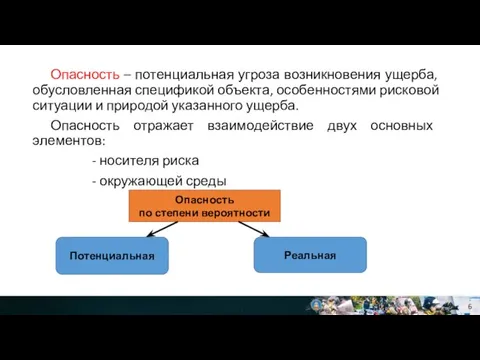 Опасность – потенциальная угроза возникновения ущерба, обусловленная спецификой объекта, особенностями рисковой ситуации и природой указанного ущерба.

Опасность отражает взаимодействие двух основных элементов:

- носителя риска

- окружающей среды

Опасность по степени вероятности

Потенциальная

Реальная

6